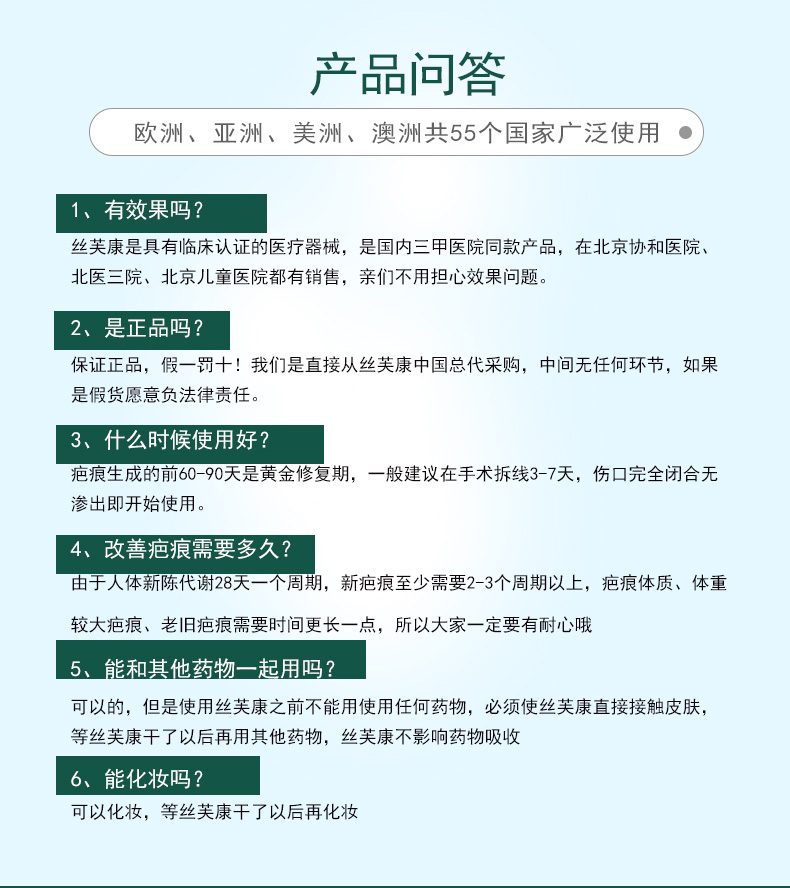 产品问答

欧洲、亚洲、美洲、澳洲共55个国家广泛使用

1、有效果吗？

丝芙康是具有临床认证的医疗器械，是国内三甲医院同款产品，在北京协和医院、北医三院、北京儿童医院都有销售，亲们不用担心效果问题。

2、是正品吗？

保证正品，假一罚十！我们是直接从丝芙康中国总代采购，中间无任何环节，如果是假货愿意负法律责任。

3、什么时候使用好？

疤痕生成的前60-90天是黄金修复期，一般建议在手术拆线3-7天，伤口完全闭合无渗出即开始使用。

4、改善疤痕需要多久？

由于人体新陈代谢28天一个周期，新疤痕至少需要2-3个周期以上，疤痕体质、体重较大疤痕、老旧疤痕需要时间更长一点，所以大家一定要有耐心哦

5、能和其他药物一起用吗？

可以的，但是使用丝芙康之前不能用使用任何药物，必须使丝芙康直接接触皮肤，等丝芙康干了以后再用其他药物，丝芙康不影响药物吸收

6、能化妆吗？

可以化妆，等丝芙康干了以后再化妆